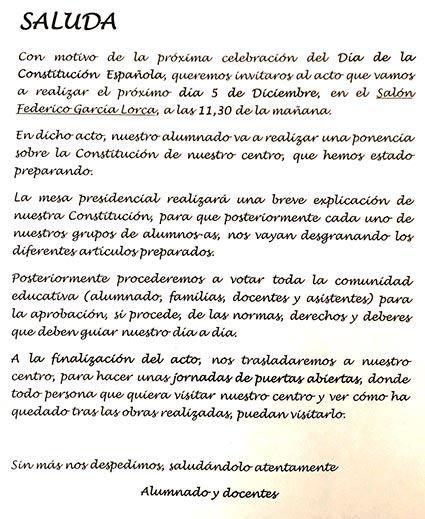 SALUDA

Con motivo de la próxima celebración del Día de la Constitución Española, queremos invitaros al acto que vamos a realizar el próximo día 5 de Diciembre, en el Salón Federico García Lorca, a las 11,30 de la mañana.

En dicho acto, nuestro alumnado va a realizar una ponencia sobre la Constitución de nuestro centro, que hemos estado preparando.

La mesa presidencial realizará una breve explicación de nuestra Constitución, para que posteriormente cada uno de nuestros grupos de alumnos-as, nos vayan desgranando los diferentes artículos preparados.

Posteriormente procederemos a votar toda la comunidad educativa (alumnado, familias, docentes y asistentes) para la aprobación, si procede, de las normas, derechos y deberes que deben guiar nuestro día a día.

A la finalización del acto, nos trasladaremos a nuestro centro, para hacer unas jornadas de puertas abiertas, donde todo persona que quiera visitar nuestro centro y ver cómo ha quedado tras las obras realizadas, puedan visitarlo.

Sin más nos despedimos, saludándolo atentamente

Alumnado y docentes